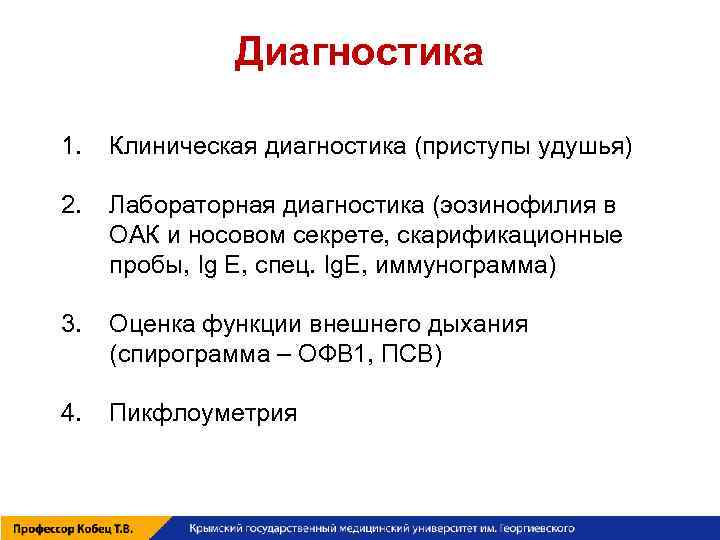 Диагностика

1. Клиническая диагностика (приступы удушья)

2. Лабораторная диагностика (эозинофилия в ОАК и носовом секрете, скарификационные пробы, Ig E, спец. IgE, иммунограмма)

3. Оценка функции внешнего дыхания (спирограмма – ОФВ1, ПСВ)

4. Пикфлоуметрия

Профессор Кобец Т.В.

Крымский государственный медицинский университет им. Георгиевского